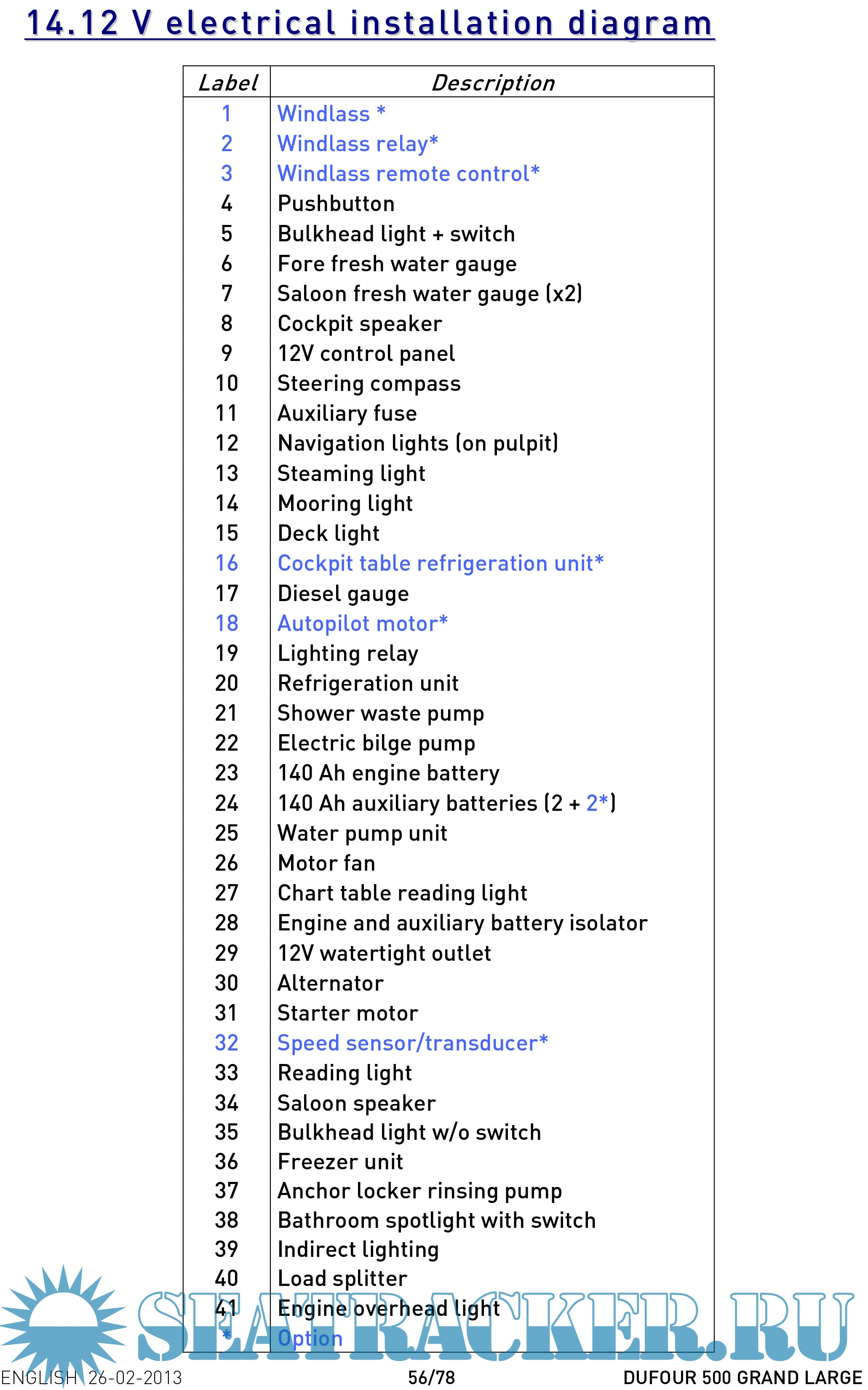 14.12 V electrical installation diagram

| Label | Description |
|---|---|
| 1 | Windlass * |
| 2 | Windlass relay* |
| 3 | Windlass remote control* |
| 4 | Pushbutton |
| 5 | Bulkhead light + switch |
| 6 | Fore fresh water gauge |
| 7 | Saloon fresh water gauge (x2) |
| 8 | Cockpit speaker |
| 9 | 12V control panel |
| 10 | Steering compass |
| 11 | Auxiliary fuse |
| 12 | Navigation lights (on pulpit) |
| 13 | Steaming light |
| 14 | Mooring light |
| 15 | Deck light |
| 16 | Cockpit table refrigeration unit* |
| 17 | Diesel gauge |
| 18 | Autopilot motor* |
| 19 | Lighting relay |
| 20 | Refrigeration unit |
| 21 | Shower waste pump |
| 22 | Electric bilge pump |
| 23 | 140 Ah engine battery |
| 24 | 140 Ah auxiliary batteries (2 + 2*) |
| 25 | Water pump unit |
| 26 | Motor fan |
| 27 | Chart table reading light |
| 28 | Engine and auxiliary battery isolator |
| 29 | 12V watertight outlet |
| 30 | Alternator |
| 31 | Starter motor |
| 32 | Speed sensor/transducer* |
| 33 | Reading light |
| 34 | Saloon speaker |
| 35 | Bulkhead light w/o switch |
| 36 | Freezer unit |
| 37 | Anchor locker rinsing pump |
| 38 | Bathroom spotlight with switch |
| 39 | Indirect lighting |
| 40 | Load splitter |
| 41 | Engine overhead light |
| * | Option |

SEATRACKER.RU

ENGLISH 26-02-2013 56/78 DUFOUR 500 GRAND LARGE